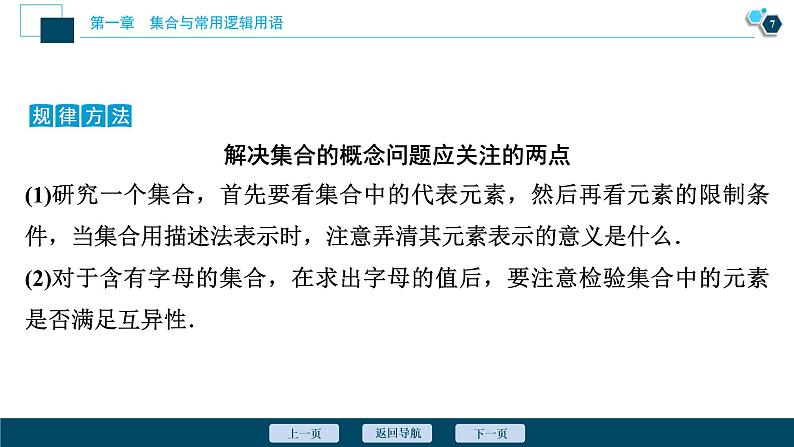 第一章　集合与常用逻辑用语

7

规律方法

解决集合的概念问题应关注的两点

(1)研究一个集合，首先要看集合中的代表元素，然后再看元素的限制条件，当集合用描述法表示时，注意弄清其元素表示的意义是什么.

(2)对于含有字母的集合，在求出字母的值后，要注意检验集合中的元素是否满足互异性.

上一页　返回导航　下一页